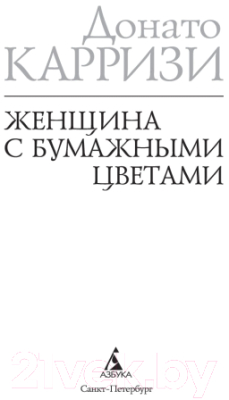 Донато
КАРРИЗИ

ЖЕНЩИНА
С БУМАЖНЫМИ
ЦВЕТАМИ

21vek.by

АЗБУКА
Санкт-Петербург